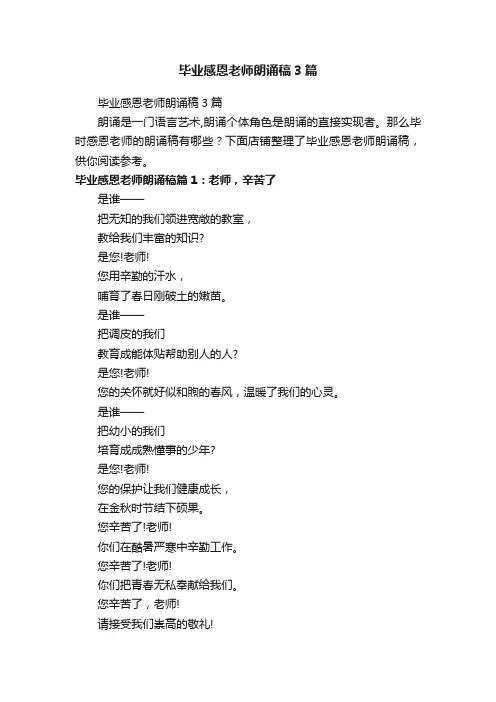 毕业感恩老师朗诵稿3篇

毕业感恩老师朗诵稿3篇

朗诵是一门语言艺术,朗诵个体角色是朗诵的直接实现者。那么毕时感恩老师的朗诵稿有哪些？下面店铺整理了毕业感恩老师朗诵稿，供你阅读参考。

毕业感恩老师朗诵稿篇1：老师，辛苦了

是谁——

把无知的我们领进宽敞的教室，

教给我们丰富的知识?

是您!老师!

您用辛勤的汗水，

哺育了春日刚破土的嫩苗。

是谁——

把调皮的我们

教育成能体贴帮助别人的人?

是您!老师!

您的关怀就好似和煦的春风，温暖了我们的心灵。

是谁——

把幼小的我们

培育成成熟懂事的少年?

是您!老师!

您的保护让我们健康成长，

在金秋时节结下硕果。

您辛苦了!老师!

你们在酷暑严寒中辛勤工作。

您辛苦了!老师!

你们把青春无私奉献给我们。

您辛苦了，老师!

请接受我们崇高的敬礼!